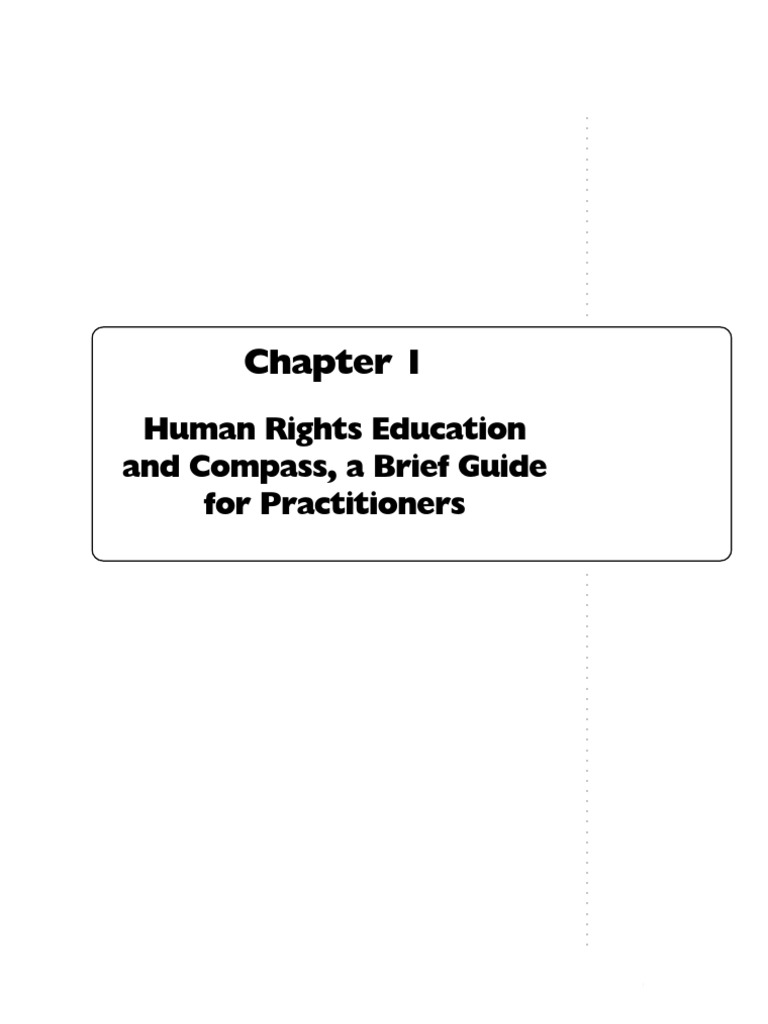 Chapter 1

Human Rights Education and Compass, a Brief Guide for Practitioners